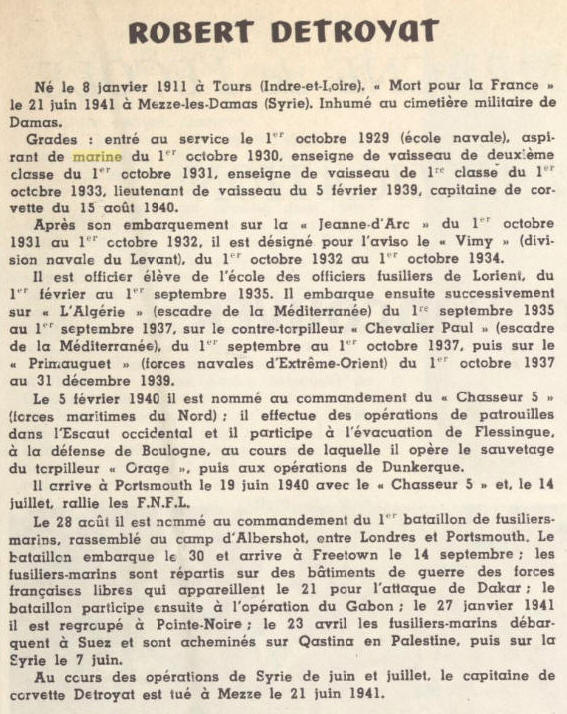 ROBERT DETROYAT

Né le 8 janvier 1911 à Tours (Indre-et-Loire). « Mort pour la France » le 21 juin 1941 à Mezze-les-Damas (Syrie). Inhumé au cimetière militaire de Damas.

Grades : entré au service le 1$^{er}$ octobre 1929 (école navale), aspirant de marine du 1$^{er}$ octobre 1930, enseigne de vaisseau de deuxième classe du 1$^{er}$ octobre 1931, enseigne de vaisseau de 1$^{re}$ classe du 1$^{er}$ octobre 1933, lieutenant de vaisseau du 5 février 1939, capitaine de corvette du 15 août 1940.

Après son embarquement sur la « Jeanne-d'Arc » du 1$^{er}$ octobre 1931 au 1$^{er}$ octobre 1932, il est désigné pour l'aviso le « Vimy » (division navale du Levant), du 1$^{er}$ octobre 1932 au 1$^{er}$ octobre 1934.

Il est officier élève de l'école des officiers fusiliers de Lorient, du 1$^{er}$ février au 1$^{er}$ septembre 1935. Il embarque ensuite successivement sur « L'Algérie » (escadre de la Méditerranée) du 1$^{re}$ septembre 1935 au 1$^{er}$ septembre 1937, sur le contre-torpilleur « Chevalier Paul » (escadre de la Méditerranée), du 1$^{er}$ septembre au 1$^{er}$ octobre 1937, puis sur le « Primauguet » (forces navales d'Extrême-Orient) du 1$^{er}$ octobre 1937 au 31 décembre 1939.

Le 5 février 1940 il est nommé au commandement du « Chasseur 5 » (forces maritimes du Nord) ; il effectue des opérations de patrouilles dans l'Escaut occidental et il participe à l'évacuation de Flessingue, à la défense de Boulogne, au cours de laquelle il opère le sauvetage du torpilleur « Orage », puis aux opérations de Dunkerque.

Il arrive à Portsmouth le 19 juin 1940 avec le « Chasseur 5 » et, le 14 juillet, rallie les F.N.F.L.

Le 28 août il est nommé au commandement du 1$^{er}$ bataillon de fusiliers-marins, rassemblé au camp d'Albershot, entre Londres et Portsmouth. Le bataillon embarque le 30 et arrive à Freetown le 14 septembre ; les fusiliers-marins sont répartis sur des bâtiments de guerre des forces françaises libres qui appareillent le 21 pour l'attaque de Dakar ; le bataillon participe ensuite à l'opération du Gabon ; le 27 janvier 1941 il est regroupé à Pointe-Noire ; le 23 avril les fusiliers-marins débarquent à Suez et sont acheminés sur Qastina en Palestine, puis sur la Syrie le 7 juin.

Au cours des opérations de Syrie de juin et juillet, le capitaine de corvette Detroyat est tué à Mezze le 21 juin 1941.